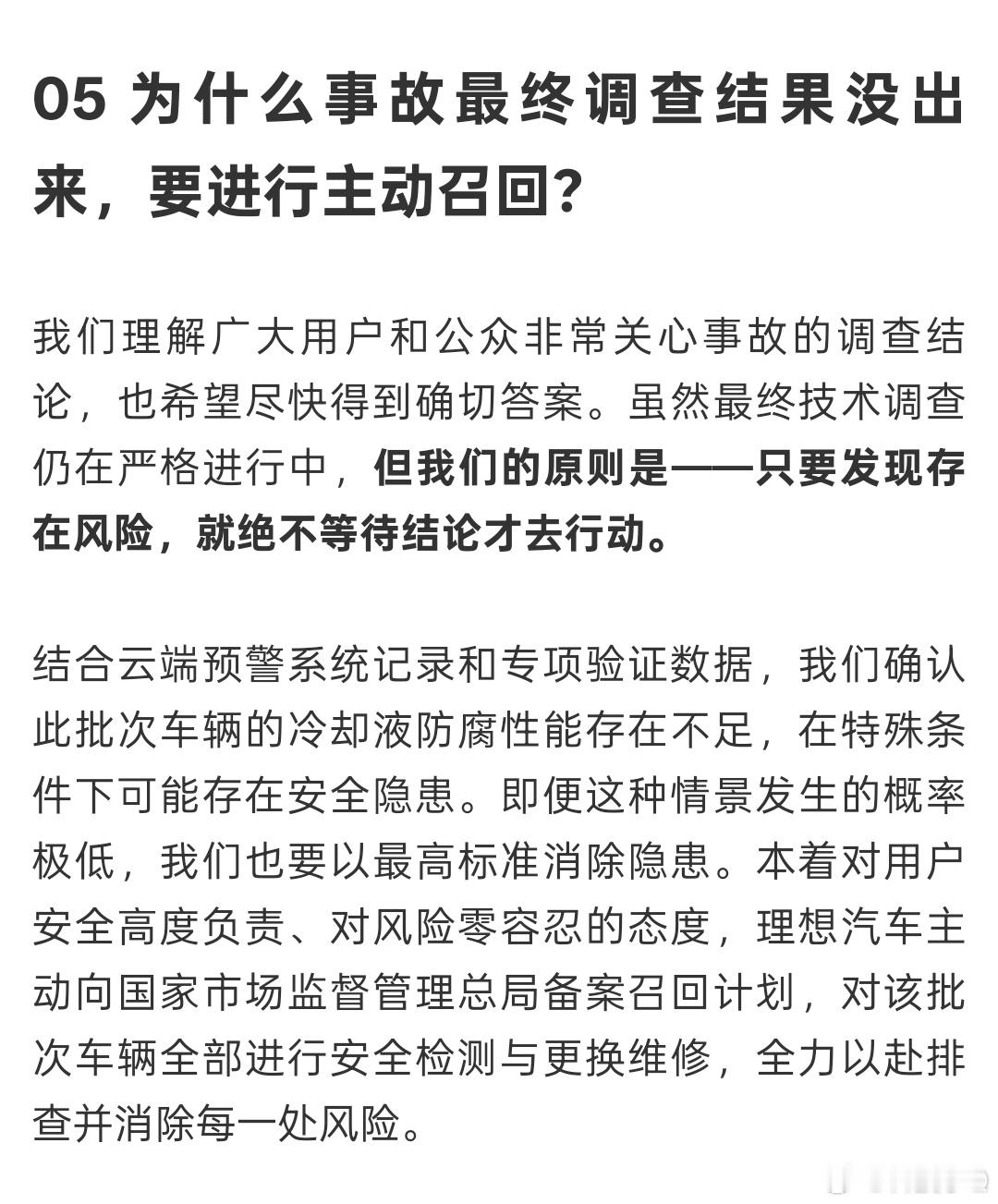 05 为什么事故最终调查结果没出来，要进行主动召回？

我们理解广大用户和公众非常关心事故的调查结论，也希望尽快得到确切答案。虽然最终技术调查仍在严格进行中，但我们的原则是——只要发现存在风险，就绝不等待结论才去行动。

结合云端预警系统记录和专项验证数据，我们确认此批次车辆的冷却液防腐性能存在不足，在特殊条件下可能存在安全隐患。即便这种情景发生的概率极低，我们也要以最高标准消除隐患。本着对用户安全高度负责、对风险零容忍的态度，理想汽车主动向国家市场监督管理总局备案召回计划，对该批次车辆全部进行安全检测与更换维修，全力以赴排查并消除每一处风险。